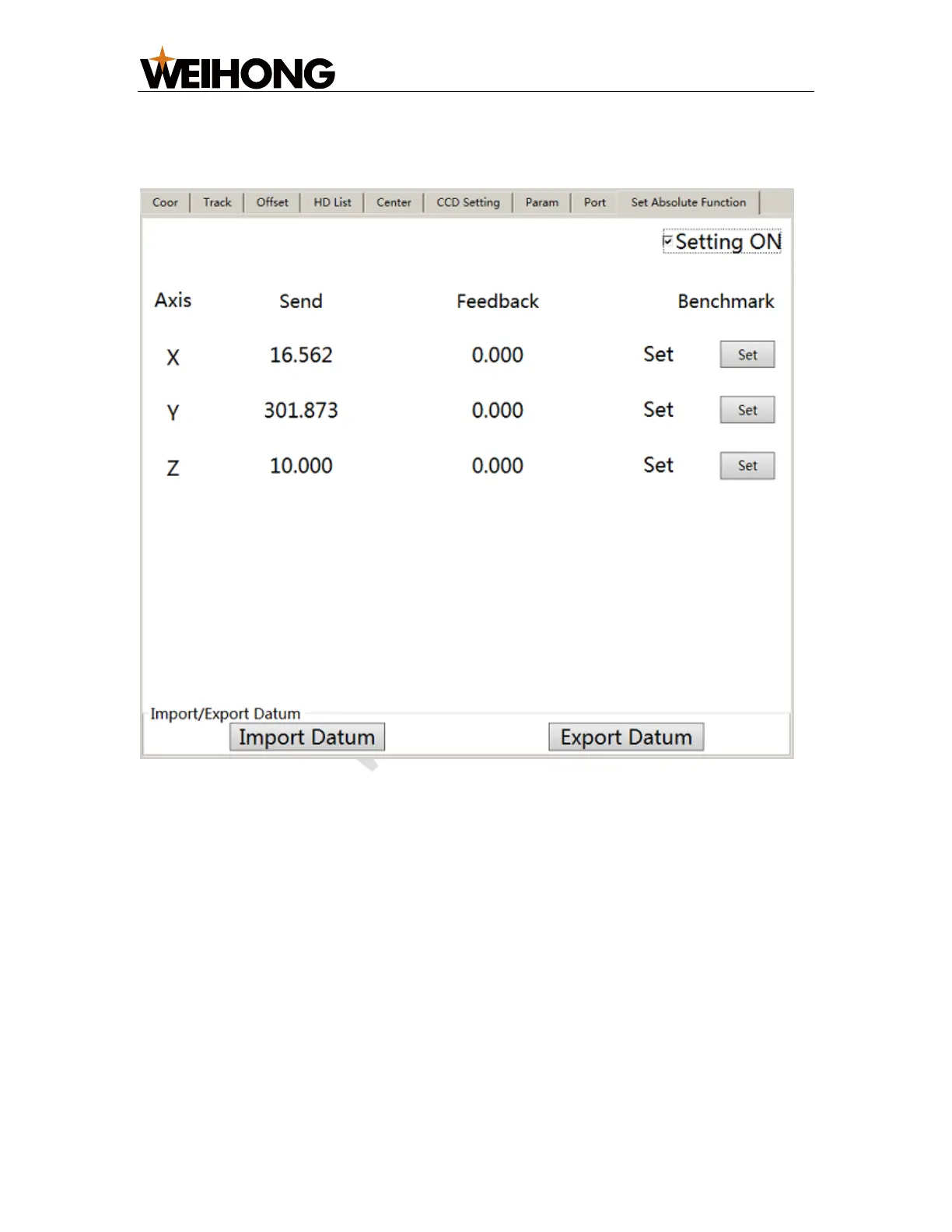 WEIHONG

Coor Track Offset HD List Center CCD Setting Param Port Set Absolute Function

☑ Setting ON

| Axis | Send | Feedback | Benchmark | |
|---|---|---|---|---|
| X | 16.562 | 0.000 | Set | Set |
| Y | 301.873 | 0.000 | Set | Set |
| Z | 10.000 | 0.000 | Set | Set |

Import/Export Datum

Import Datum Export Datum